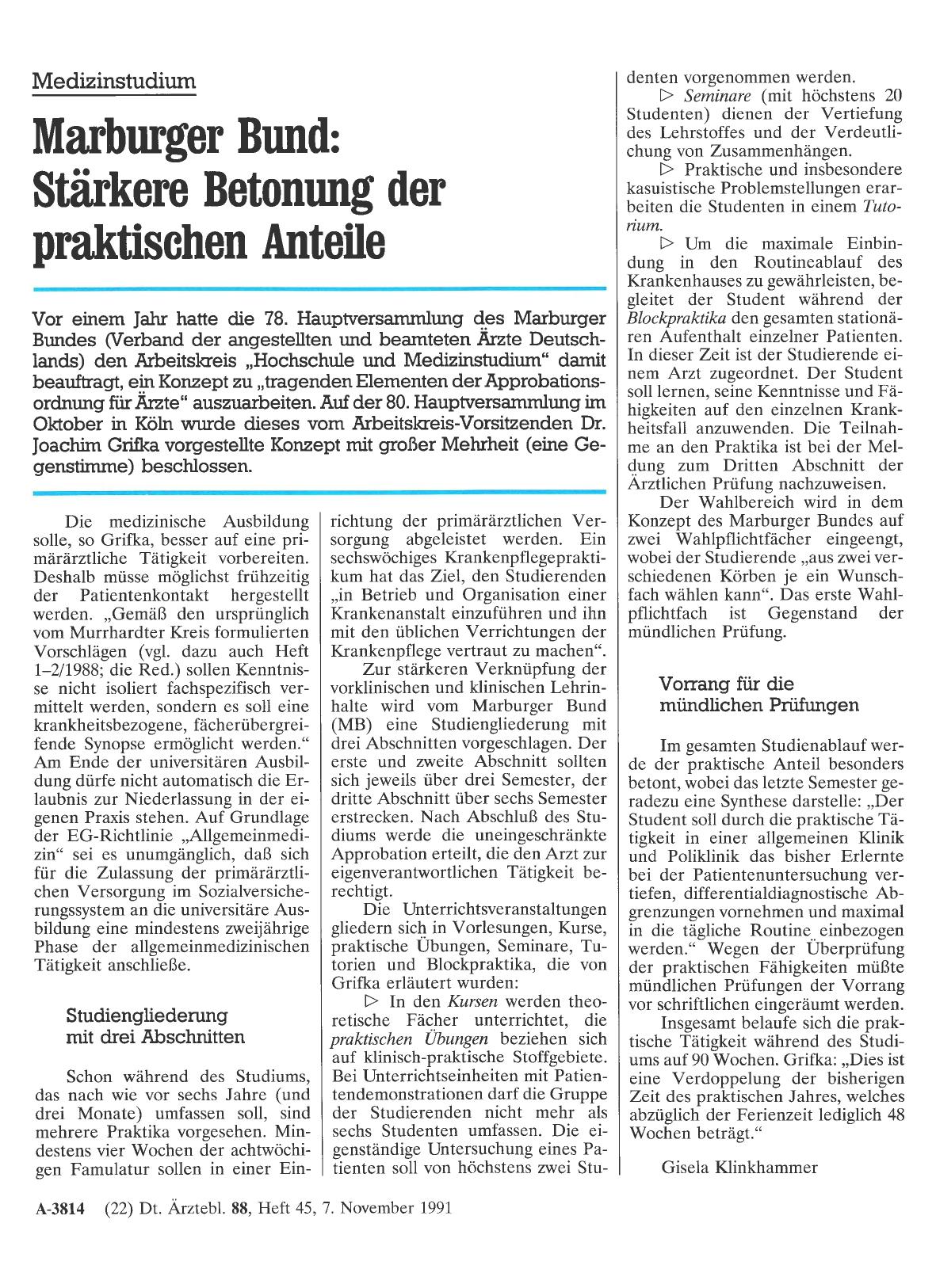 Medizinstudium

Marburger Bund: Stärkere Betonung der praktischen Anteile

Vor einem Jahr hatte die 78. Hauptversammlung des Marburger Bundes (Verband der angestellten und beamteten Ärzte Deutschlands) den Arbeitskreis „Hochschule und Medizinstudium“ damit beauftragt, ein Konzept zu „tragenden Elementen der Approbationsordnung für Ärzte“ auszuarbeiten. Auf der 80. Hauptversammlung im Oktober in Köln wurde dieses vom Arbeitskreis-Vorsitzenden Dr. Joachim Grifka vorgestellte Konzept mit großer Mehrheit (eine Gegenstimme) beschlossen.

Die medizinische Ausbildung solle, so Grifka, besser auf eine primärärztliche Tätigkeit vorbereiten. Deshalb müsse möglichst frühzeitig der Patientenkontakt hergestellt werden. „Gemäß den ursprünglich vom Murrhardter Kreis formulierten Vorschlägen (vgl. dazu auch Heft 1–2/1988; die Red.) sollen Kenntnisse nicht isoliert fachspezifisch vermittelt werden, sondern es soll eine krankheitsbezogene, fächerübergreifende Synopse ermöglicht werden.“ Am Ende der universitären Ausbildung dürfe nicht automatisch die Erlaubnis zur Niederlassung in der eigenen Praxis stehen. Auf Grundlage der EG-Richtlinie „Allgemeinmedizin“ sei es unumgänglich, daß sich für die Zulassung der primärärztlichen Versorgung im Sozialversicherungssystem an die universitäre Ausbildung eine mindestens zweijährige Phase der allgemeinmedizinischen Tätigkeit anschließe.

Studiengliederung mit drei Abschnitten

Schon während des Studiums, das nach wie vor sechs Jahre (und drei Monate) umfassen soll, sind mehrere Praktika vorgesehen. Mindestens vier Wochen der achtwöchigen Famulatur sollen in einer Einrichtung der primärärztlichen Versorgung abgeleistet werden. Ein sechswöchiges Krankenpflegepraktikum hat das Ziel, den Studierenden „in Betrieb und Organisation einer Krankenanstalt einzuführen und ihn mit den üblichen Verrichtungen der Krankenpflege vertraut zu machen“.

Zur stärkeren Verknüpfung der vorklinischen und klinischen Lehrinhalte wird vom Marburger Bund (MB) eine Studiengliederung mit drei Abschnitten vorgeschlagen. Der erste und zweite Abschnitt sollten sich jeweils über drei Semester, der dritte Abschnitt über sechs Semester erstrecken. Nach Abschluß des Studiums werde die uneingeschränkte Approbation erteilt, die den Arzt zur eigenverantwortlichen Tätigkeit berechtigt.

Die Unterrichtsveranstaltungen gliedern sich in Vorlesungen, Kurse, praktische Übungen, Seminare, Tutorien und Blockpraktika, die von Grifka erläutert wurden:

▷ In den Kursen werden theoretische Fächer unterrichtet, die praktischen Übungen beziehen sich auf klinisch-praktische Stoffgebiete. Bei Unterrichtseinheiten mit Patientendemonstrationen darf die Gruppe der Studierenden nicht mehr als sechs Studenten umfassen. Die eigenständige Untersuchung eines Patienten soll von höchstens zwei Studenten vorgenommen werden.

▷ Seminare (mit höchstens 20 Studenten) dienen der Vertiefung des Lehrstoffes und der Verdeutlichung von Zusammenhängen.

▷ Praktische und insbesondere kasuistische Problemstellungen erarbeiten die Studenten in einem Tutorium.

▷ Um die maximale Einbindung in den Routineablauf des Krankenhauses zu gewährleisten, begleitet der Student während der Blockpraktika den gesamten stationären Aufenthalt einzelner Patienten. In dieser Zeit ist der Studierende einem Arzt zugeordnet. Der Student soll lernen, seine Kenntnisse und Fähigkeiten auf den einzelnen Krankheitsfall anzuwenden. Die Teilnahme an den Praktika ist bei der Meldung zum Dritten Abschnitt der Ärztlichen Prüfung nachzuweisen.

Der Wahlbereich wird in dem Konzept des Marburger Bundes auf zwei Wahlpflichtfächer eingeengt, wobei der Studierende „aus zwei verschiedenen Körben je ein Wunschfach wählen kann“. Das erste Wahlpflichtfach ist Gegenstand der mündlichen Prüfung.

Vorrang für die mündlichen Prüfungen

Im gesamten Studienablauf werde der praktische Anteil besonders betont, wobei das letzte Semester geradezu eine Synthese darstelle: „Der Student soll durch die praktische Tätigkeit in einer allgemeinen Klinik und Poliklinik das bisher Erlernte bei der Patientenuntersuchung vertiefen, differentialdiagnostische Abgrenzungen vornehmen und maximal in die tägliche Routine einbezogen werden.“ Wegen der Überprüfung der praktischen Fähigkeiten müßte mündlichen Prüfungen der Vorrang vor schriftlichen eingeräumt werden.

Insgesamt belaufe sich die praktische Tätigkeit während des Studiums auf 90 Wochen. Grifka: „Dies ist eine Verdoppelung der bisherigen Zeit des praktischen Jahres, welches abzüglich der Ferienzeit lediglich 48 Wochen beträgt.“

Gisela Klinkhammer

A-3814 (22) Dt. Ärztebl. 88, Heft 45, 7. November 1991